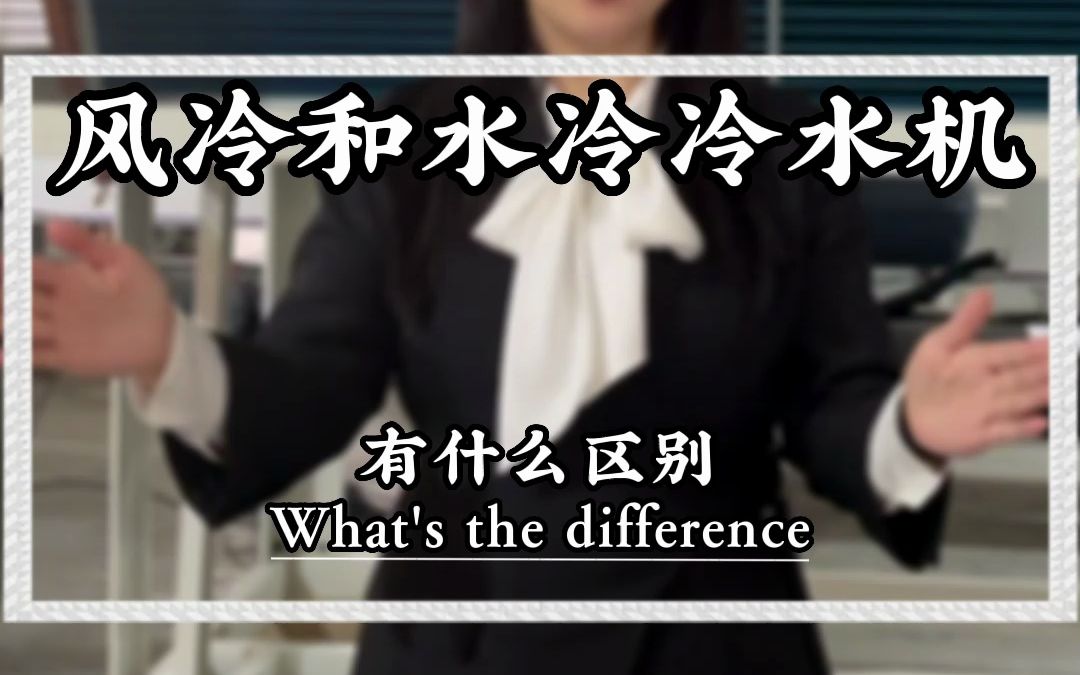 风冷和水冷冷水机

有什么区别
What's the difference